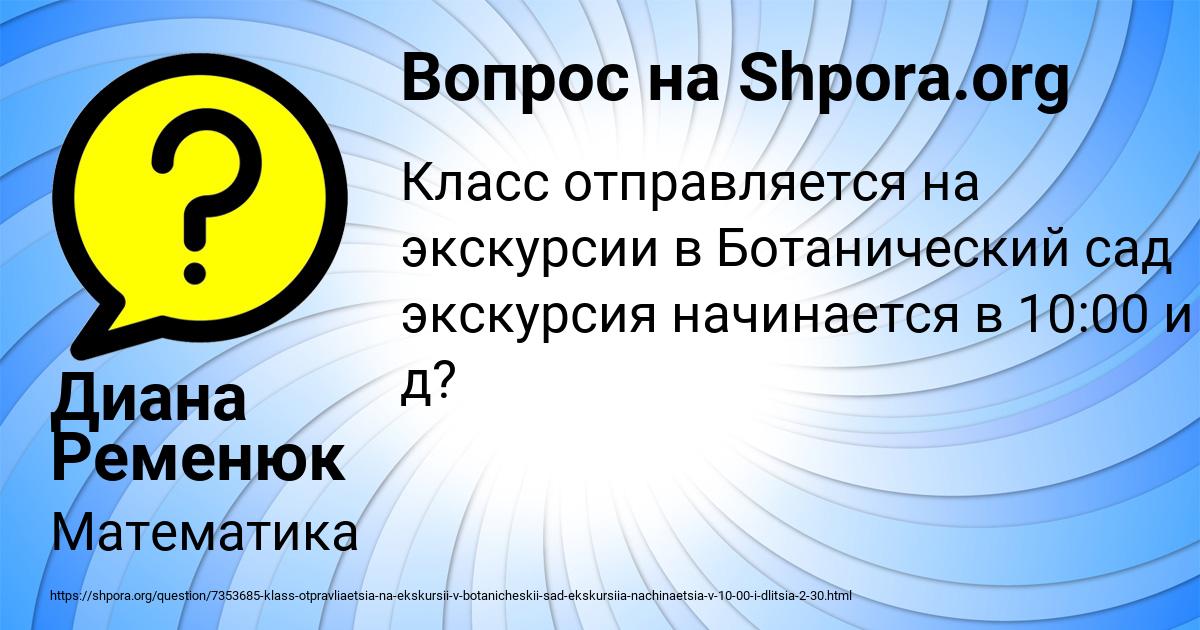 Вопрос на Shpora.org

Класс отправляется на экскурсии в Ботанический сад экскурсия начинается в 10:00 и д?

Диана Ременюк

Математика

https://shpora.org/question/7353685-klass-otpravliaetsia-na-ekskursii-v-botanicheskii-sad-ekskursiia-nachinaetsia-v-10-00-i-dlitsia-2-30.html